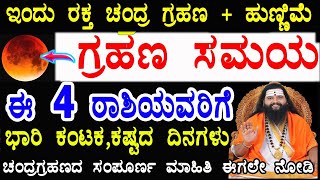 ಇಂದು ರಕ್ತ ಚಂದ್ರ ಗ್ರಹಣ + ಹುಣ್ಣಿಮೆ

ಗ್ರಹಣ ಸಮಯ

ಈ 4 ರಾಶಿಯವರಿಗೆ

ಭಾರಿ ಕಂಟಕ,ಕಷ್ಟದ ದಿನಗಳು

ಚಂದ್ರಗ್ರಹಣದ ಸಂಪೂರ್ಣ ಮಾಹಿತಿ ಈಗಲೇ ನೋಡಿ